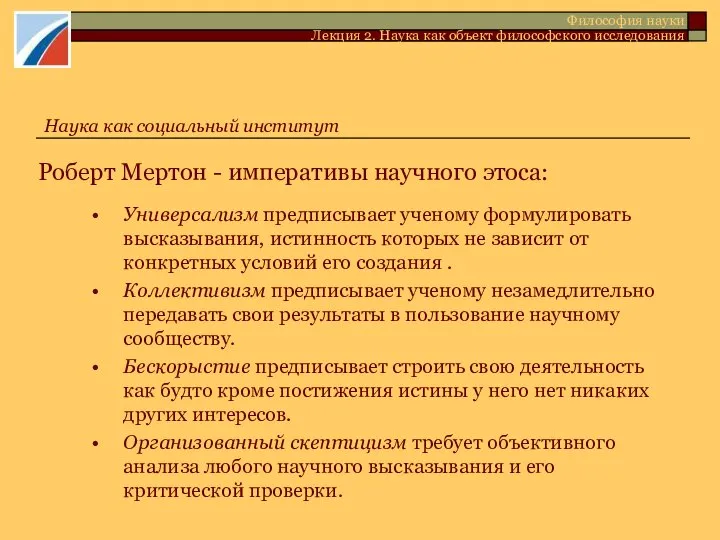 Философия науки
Лекция 2. Наука как объект философского исследования

Наука как социальный институт

Роберт Мертон - императивы научного этоса:

• Универсализм предписывает ученому формулировать высказывания, истинность которых не зависит от конкретных условий его создания .
• Коллективизм предписывает ученому незамедлительно передавать свои результаты в пользование научному сообществу.
• Бескорыстие предписывает строить свою деятельность как будто кроме постижения истины у него нет никаких других интересов.
• Организованный скептицизм требует объективного анализа любого научного высказывания и его критической проверки.